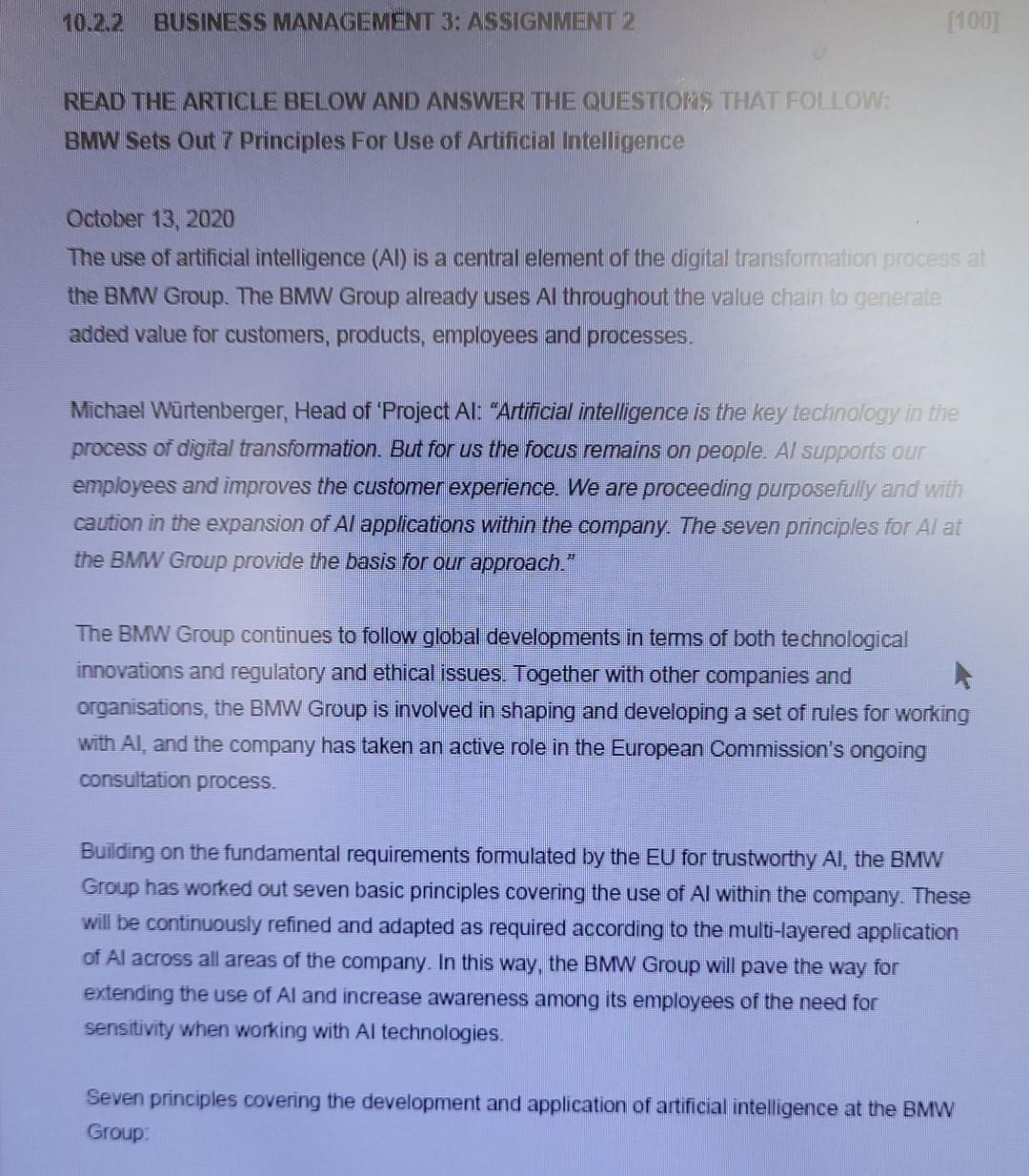 10.2.2 BUSINESS MANAGEMENT 3: ASSIGNMENT 2 [100]

READ THE ARTICLE BELOW AND ANSWER THE QUESTIONS THAT FOLLOW:
BMW Sets Out 7 Principles For Use of Artificial Intelligence

October 13, 2020
The use of artificial intelligence (AI) is a central element of the digital transformation process at the BMW Group. The BMW Group already uses AI throughout the value chain to generate added value for customers, products, employees and processes.

Michael Würtenberger, Head of 'Project AI: "Artificial intelligence is the key technology in the process of digital transformation. But for us the focus remains on people. AI supports our employees and improves the customer experience. We are proceeding purposefully and with caution in the expansion of AI applications within the company. The seven principles for AI at the BMW Group provide the basis for our approach."

The BMW Group continues to follow global developments in terms of both technological innovations and regulatory and ethical issues. Together with other companies and organisations, the BMW Group is involved in shaping and developing a set of rules for working with AI, and the company has taken an active role in the European Commission's ongoing consultation process.

Building on the fundamental requirements formulated by the EU for trustworthy AI, the BMW Group has worked out seven basic principles covering the use of AI within the company. These will be continuously refined and adapted as required according to the multi-layered application of AI across all areas of the company. In this way, the BMW Group will pave the way for extending the use of AI and increase awareness among its employees of the need for sensitivity when working with AI technologies.

Seven principles covering the development and application of artificial intelligence at the BMW Group: